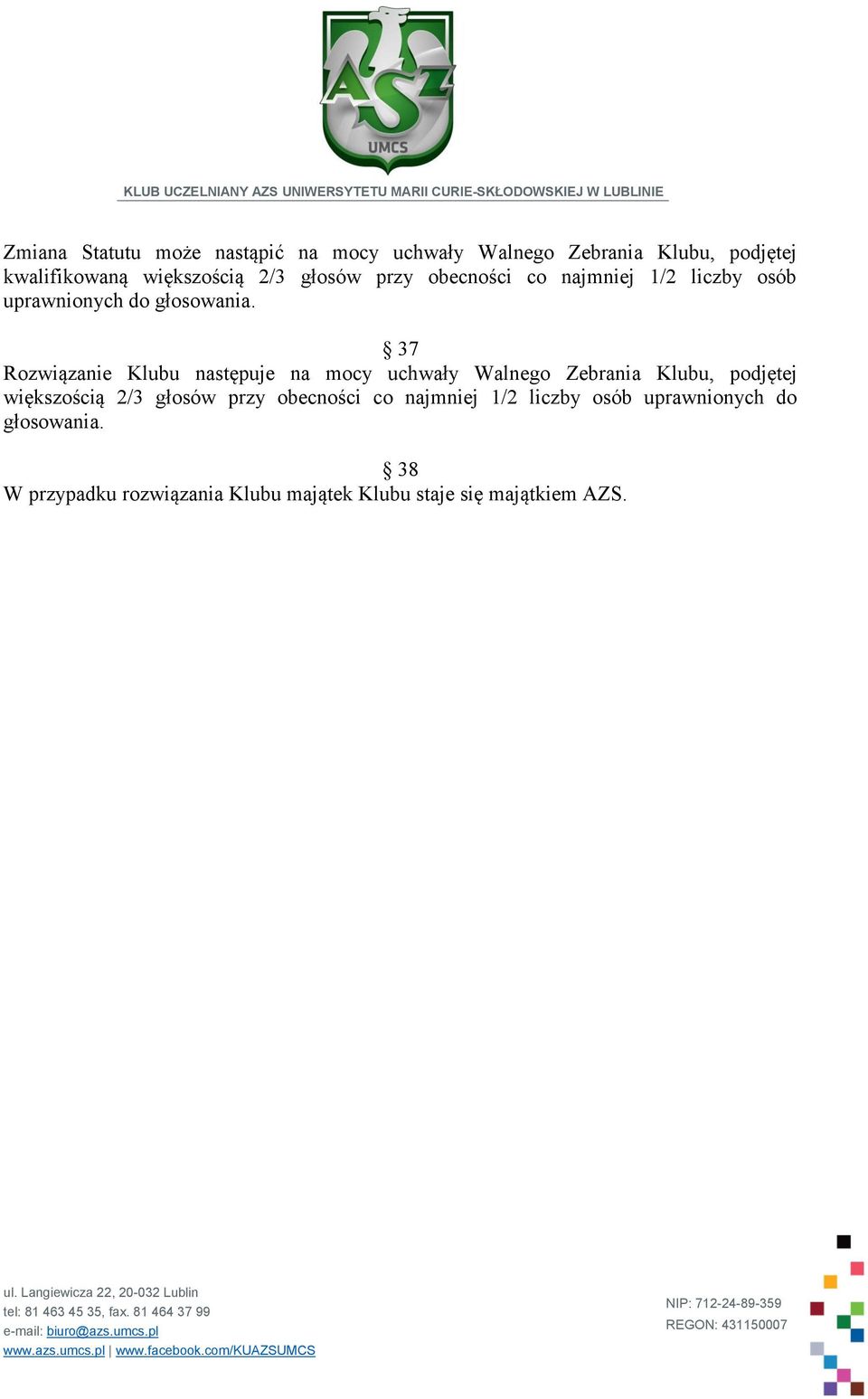 AZS
UMCS

KLUB UCZELNIANY AZS UNIWERSYTETU MARII CURIE-SKŁODOWSKIEJ W LUBLINIE

Zmiana Statutu może nastąpić na mocy uchwały Walnego Zebrania Klubu, podjętej kwalifikowaną większością 2/3 głosów przy obecności co najmniej 1/2 liczby osób uprawnionych do głosowania.

§ 37
Rozwiązanie Klubu następuje na mocy uchwały Walnego Zebrania Klubu, podjętej większością 2/3 głosów przy obecności co najmniej 1/2 liczby osób uprawnionych do głosowania.

§ 38
W przypadku rozwiązania Klubu majątek Klubu staje się majątkiem AZS.

ul. Langiewicza 22, 20-032 Lublin
tel: 81 463 45 35, fax. 81 464 37 99
e-mail: biuro@azs.umcs.pl
www.azs.umcs.pl | www.facebook.com/KUAZSUMCS

NIP: 712-24-89-359
REGON: 431150007